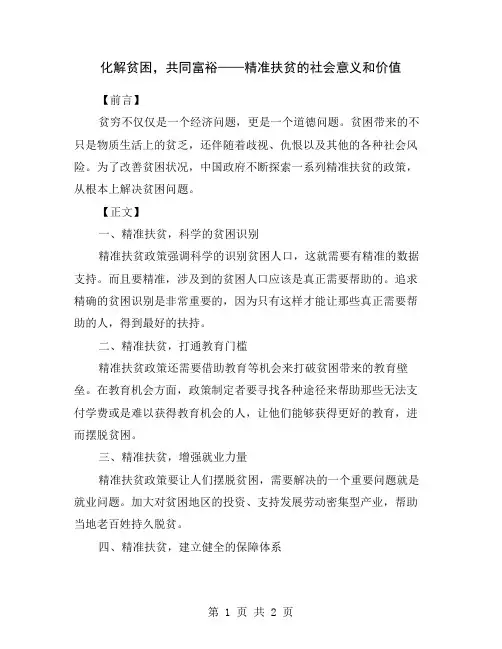 化解贫困，共同富裕——精准扶贫的社会意义和价值

【前言】

贫穷不仅仅是一个经济问题，更是一个道德问题。贫困带来的不只是物质生活上的贫乏，还伴随着歧视、仇恨以及其他的各种社会风险。为了改善贫困状况，中国政府不断探索一系列精准扶贫的政策，从根本上解决贫困问题。

【正文】

一、精准扶贫，科学的贫困识别

精准扶贫政策强调科学的识别贫困人口，这就需要有精准的数据支持。而且要精准，涉及到的贫困人口应该是真正需要帮助的。追求精确的贫困识别是非常重要的，因为只有这样才能让那些真正需要帮助的人，得到最好的扶持。

二、精准扶贫，打通教育门槛

精准扶贫政策还需要借助教育等机会来打破贫困带来的教育壁垒。在教育机会方面，政策制定者要寻找各种途径来帮助那些无法支付学费或是难以获得教育机会的人，让他们能够获得更好的教育，进而摆脱贫困。

三、精准扶贫，增强就业力量

精准扶贫政策要让人们摆脱贫困，需要解决的一个重要问题就是就业问题。加大对贫困地区的投资、支持发展劳动密集型产业，帮助当地老百姓持久脱贫。

四、精准扶贫，建立健全的保障体系

第 1 页 共 2 页